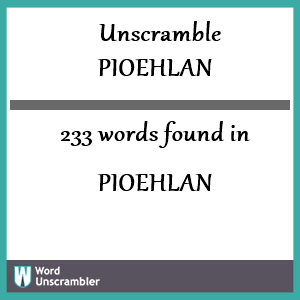 Unscramble
PIOEHLAN

233 words found in

PIOEHLAN

W Word Unscrambler